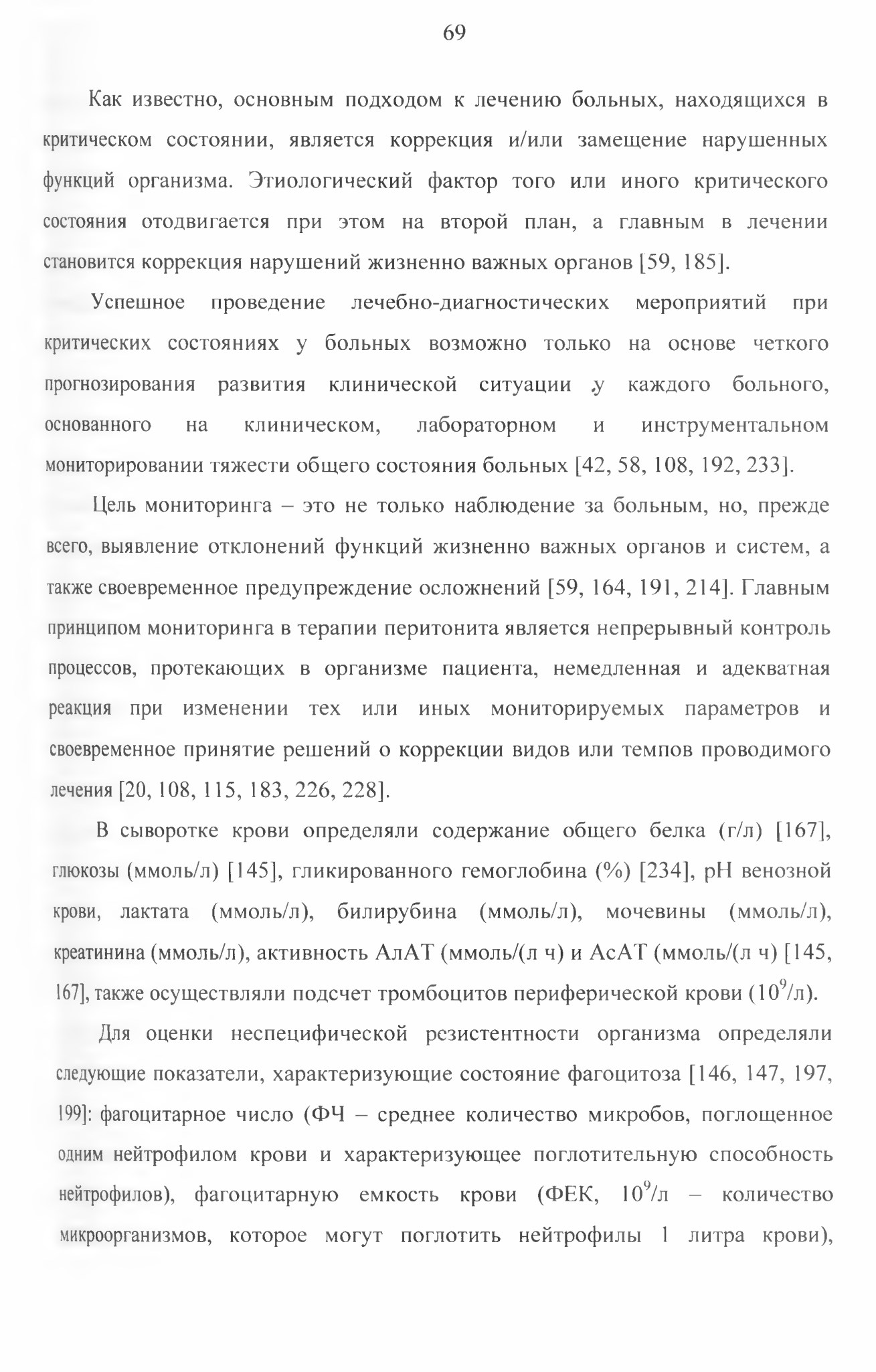 69

Как известно, основным подходом к лечению больных, находящихся в критическом состоянии, является коррекция и/или замещение нарушенных функций организма. Этиологический фактор того или иного критического состояния отодвигается при этом на второй план, а главным в лечении становится коррекция нарушений жизненно важных органов [59, 185].

Успешное проведение лечебно-диагностических мероприятий при критических состояниях у больных возможно только на основе четкого прогнозирования развития клинической ситуации .у каждого больного, основанного на клиническом, лабораторном и инструментальном мониторировании тяжести общего состояния больных [42, 58, 108, 192, 233].

Цель мониторинга – это не только наблюдение за больным, но, прежде всего, выявление отклонений функций жизненно важных органов и систем, а также своевременное предупреждение осложнений [59, 164, 191, 214]. Главным принципом мониторинга в терапии перитонита является непрерывный контроль процессов, протекающих в организме пациента, немедленная и адекватная реакция при изменении тех или иных мониторируемых параметров и своевременное принятие решений о коррекции видов или темпов проводимого лечения [20, 108, 115, 183, 226, 228].

В сыворотке крови определяли содержание общего белка (г/л) [167], глюкозы (ммоль/л) [145], гликированного гемоглобина (%) [234], pH венозной крови, лактата (ммоль/л), билирубина (ммоль/л), мочевины (ммоль/л), креатинина (ммоль/л), активность АлАТ (ммоль/(л ч) и АсАТ (ммоль/(л ч) [145, 167], также осуществляли подсчет тромбоцитов периферической крови ($10^9$/л).

Для оценки неспецифической резистентности организма определяли следующие показатели, характеризующие состояние фагоцитоза [146, 147, 197, 199]: фагоцитарное число (ФЧ – среднее количество микробов, поглощенное одним нейтрофилом крови и характеризующее поглотительную способность нейтрофилов), фагоцитарную емкость крови (ФЕК, $10^9$/л – количество микроорганизмов, которое могут поглотить нейтрофилы 1 литра крови),